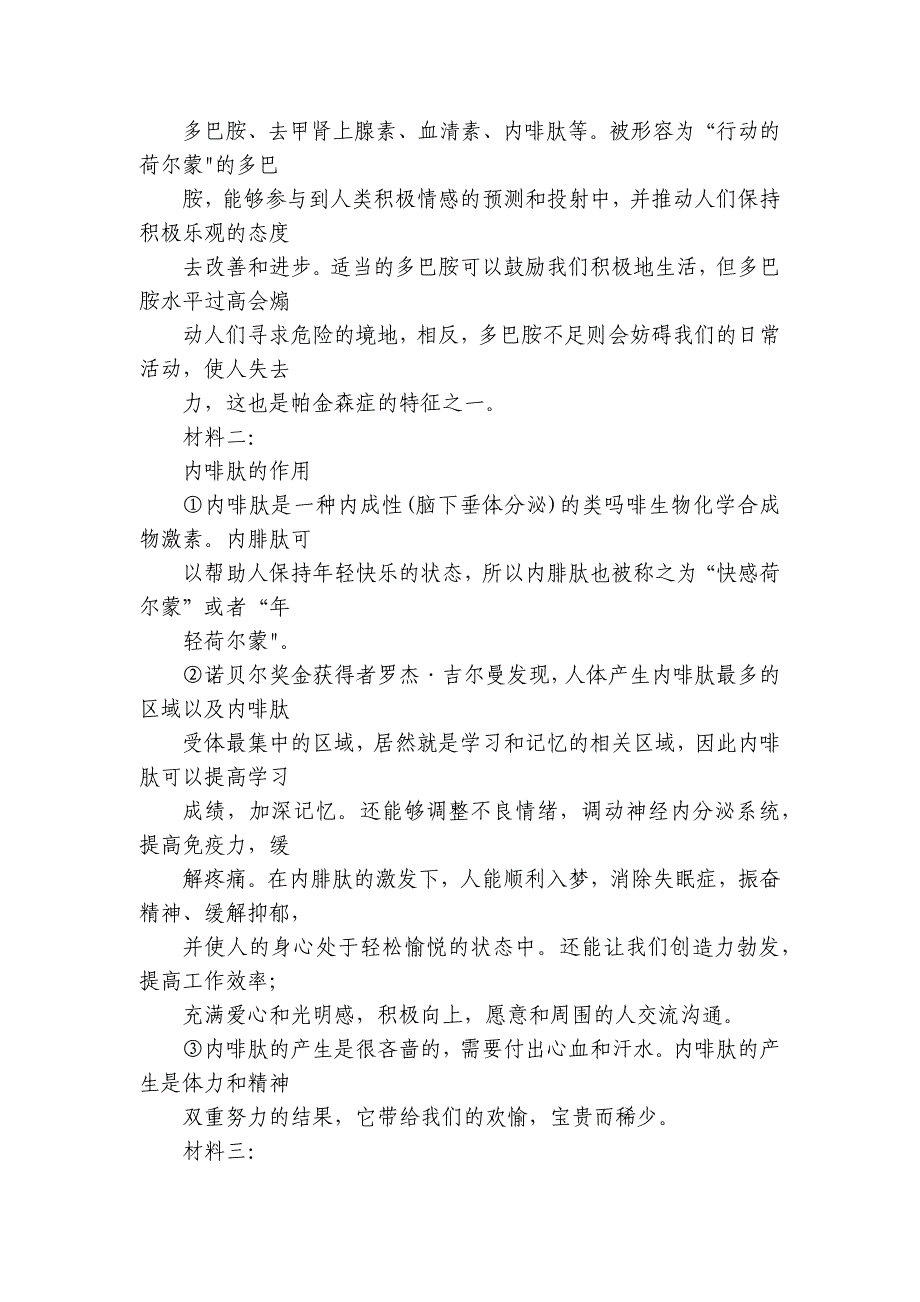 多巴胺、去甲肾上腺素、血清素、内啡肽等。被形容为“行动的荷尔蒙"的多巴

胺，能够参与到人类积极情感的预测和投射中，并推动人们保持积极乐观的态度

去改善和进步。适当的多巴胺可以鼓励我们积极地生活，但多巴胺水平过高会煽

动人们寻求危险的境地，相反，多巴胺不足则会妨碍我们的日常活动，使人失去

力，这也是帕金森症的特征之一。

材料二:

内啡肽的作用

①内啡肽是一种内成性(脑下垂体分泌)的类吗啡生物化学合成物激素。内腓肽可

以帮助人保持年轻快乐的状态，所以内腓肽也被称之为“快感荷尔蒙”或者“年

轻荷尔蒙"。

②诺贝尔奖金获得者罗杰·吉尔曼发现,人体产生内啡肽最多的区域以及内啡肽

受体最集中的区域，居然就是学习和记忆的相关区域，因此内啡肽可以提高学习

成绩，加深记忆。还能够调整不良情绪，调动神经内分泌系统，提高免疫力，缓

解疼痛。在内腓肽的激发下，人能顺利入梦，消除失眠症，振奋精神、缓解抑郁，

并使人的身心处于轻松愉悦的状态中。还能让我们创造力勃发，提高工作效率;

充满爱心和光明感，积极向上，愿意和周围的人交流沟通。

③内啡肽的产生是很吝啬的，需要付出心血和汗水。内啡肽的产生是体力和精神

双重努力的结果，它带给我们的欢愉，宝贵而稀少。

材料三: